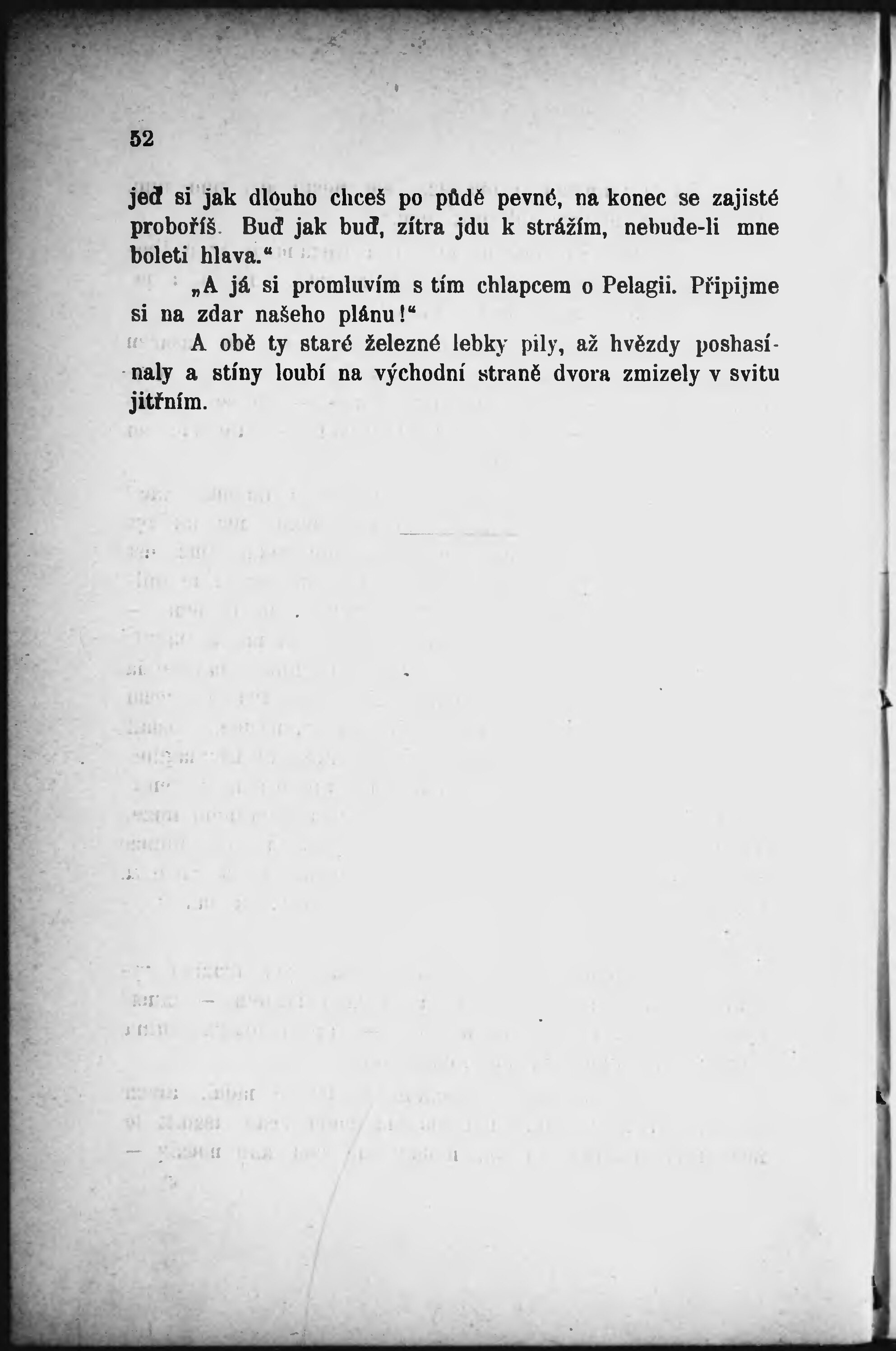 52

jeď si jak dlouho chceš po půdě pevné, na konec se zajisté proboříš. Buď jak buď, zítra jdu k strážím, nebude-li mne boleti hlava.“

„A já si promluvím s tím chlapcem o Pelagii. Připijme si na zdar našeho plánu!“

A obě ty staré železné lebky pily, až hvězdy poshasínaly a stíny loubí na východní straně dvora zmizely v svitu jitřním.